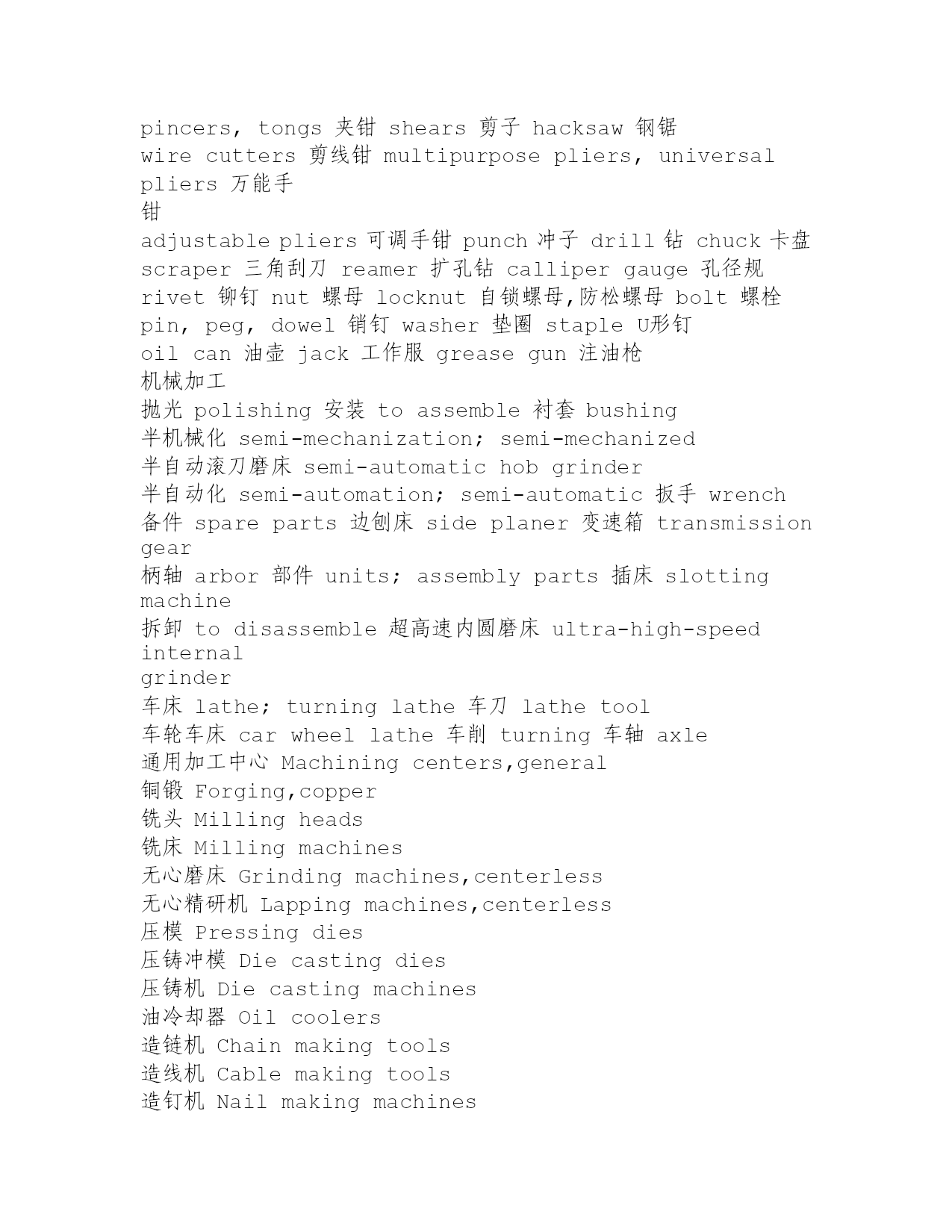 pincers, tongs 夹钳 shears 剪子 hacksaw 钢锯
wire cutters 剪线钳 multipurpose pliers, universal pliers 万能手
钳
adjustable pliers 可调手钳 punch 冲子 drill 钻 chuck 卡盘
scraper 三角刮刀 reamer 扩孔钻 calliper gauge 孔径规
rivet 铆钉 nut 螺母 locknut 自锁螺母,防松螺母 bolt 螺栓
pin, peg, dowel 销钉 washer 垫圈 staple U形钉
oil can 油壶 jack 工作服 grease gun 注油枪
机械加工
抛光 polishing 安装 to assemble 衬套 bushing
半机械化 semi-mechanization; semi-mechanized
半自动滚刀磨床 semi-automatic hob grinder
半自动化 semi-automation; semi-automatic 扳手 wrench
备件 spare parts 边刨床 side planer 变速箱 transmission gear
柄轴 arbor 部件 units; assembly parts 插床 slotting machine
拆卸 to disassemble 超高速内圆磨床 ultra-high-speed internal
grinder
车床 lathe; turning lathe 车刀 lathe tool
车轮车床 car wheel lathe 车削 turning 车轴 axle
通用加工中心 Machining centers,general
铜锻 Forging,copper
铣头 Milling heads
铣床 Milling machines
无心磨床 Grinding machines,centerless
无心精研机 Lapping machines,centerless
压模 Pressing dies
压铸冲模 Die casting dies
压铸机 Die casting machines
油冷却器 Oil coolers
造链机 Chain making tools
造线机 Cable making tools
造钉机 Nail making machines